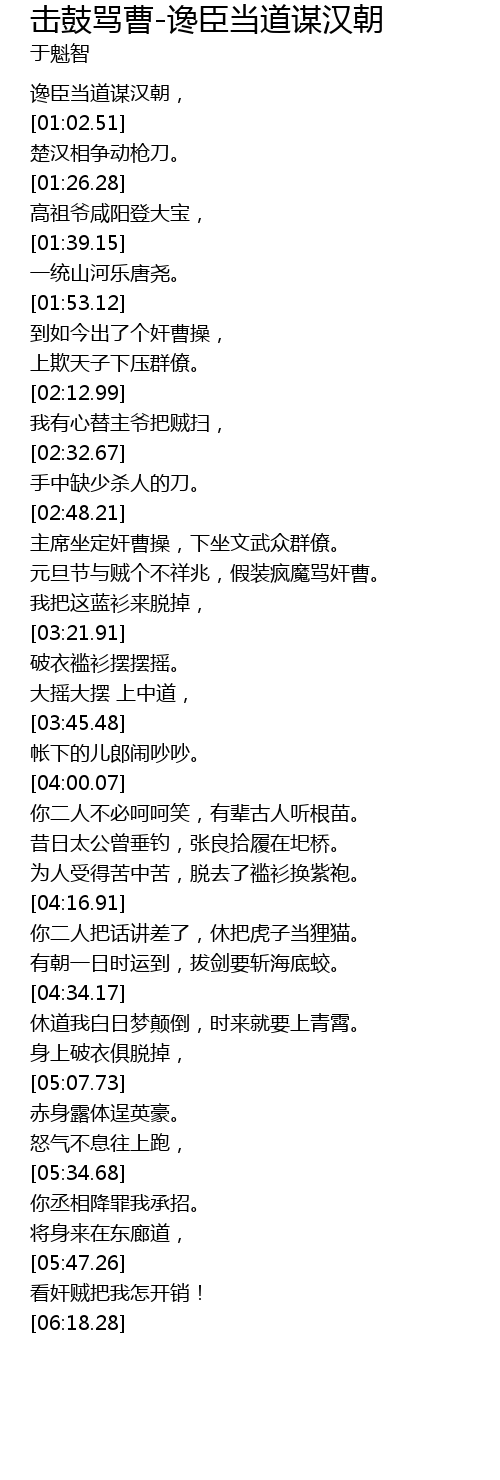 击鼓骂曹-谗臣当道谋汉朝
于魁智

谗臣当道谋汉朝，
[01:02.51]
楚汉相争动枪刀。
[01:26.28]
高祖爷咸阳登大宝，
[01:39.15]
一统山河乐唐尧。
[01:53.12]
到如今出了个奸曹操，
上欺天子下压群僚。
[02:12.99]
我有心替主爷把贼扫，
[02:32.67]
手中缺少杀人的刀。
[02:48.21]
主席坐定奸曹操，下坐文武众群僚。
元旦节与贼个不祥兆，假装疯魔骂奸曹。
我把这蓝衫来脱掉，
[03:21.91]
破衣褴衫摆摆摇。
大摇大摆 上中道，
[03:45.48]
帐下的儿郎闹吵吵。
[04:00.07]
你二人不必呵呵笑，有辈古人听根苗。
昔日太公曾垂钓，张良拾履在圯桥。
为人受得苦中苦，脱去了褴衫换紫袍。
[04:16.91]
你二人把话讲差了，休把虎子当狸猫。
有朝一日时运到，拔剑要斩海底蛟。
[04:34.17]
休道我白日梦颠倒，时来就要上青霄。
身上破衣俱脱掉，
[05:07.73]
赤身露体逞英豪。
怒气不息往上跑，
[05:34.68]
你丞相降罪我承招。
将身来在东廊道，
[05:47.26]
看奸贼把我怎开销！
[06:18.28]